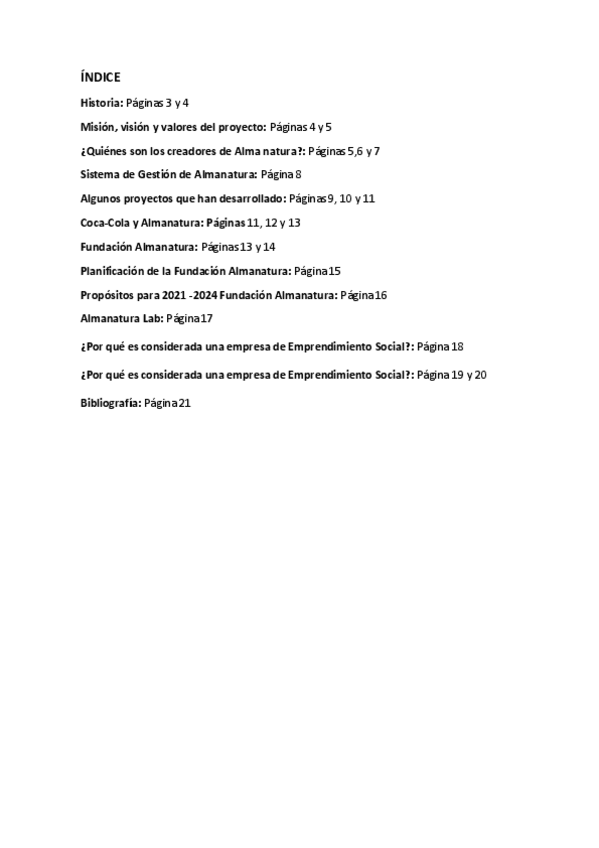 ÍNDICE

Historia: Páginas 3 y 4

Misión, visión y valores del proyecto: Páginas 4 y 5

¿Quiénes son los creadores de Alma natura?: Páginas 5,6 y 7

Sistema de Gestión de Almanatura: Página 8

Algunos proyectos que han desarrollado: Páginas 9, 10 y 11

Coca-Cola y Almanatura: Páginas 11, 12 y 13

Fundación Almanatura: Páginas 13 y 14

Planificación de la Fundación Almanatura: Página 15

Propósitos para 2021 -2024 Fundación Almanatura: Página 16

Almanatura Lab: Página 17

¿Por qué es considerada una empresa de Emprendimiento Social?: Página 18

¿Por qué es considerada una empresa de Emprendimiento Social?: Página 19 y 20

Bibliografía: Página 21